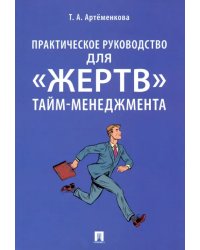 Т. А. Артёменкова

ПРАКТИЧЕСКОЕ РУКОВОДСТВО ДЛЯ «ЖЕРТВ» ТАЙМ-МЕНЕДЖМЕНТА